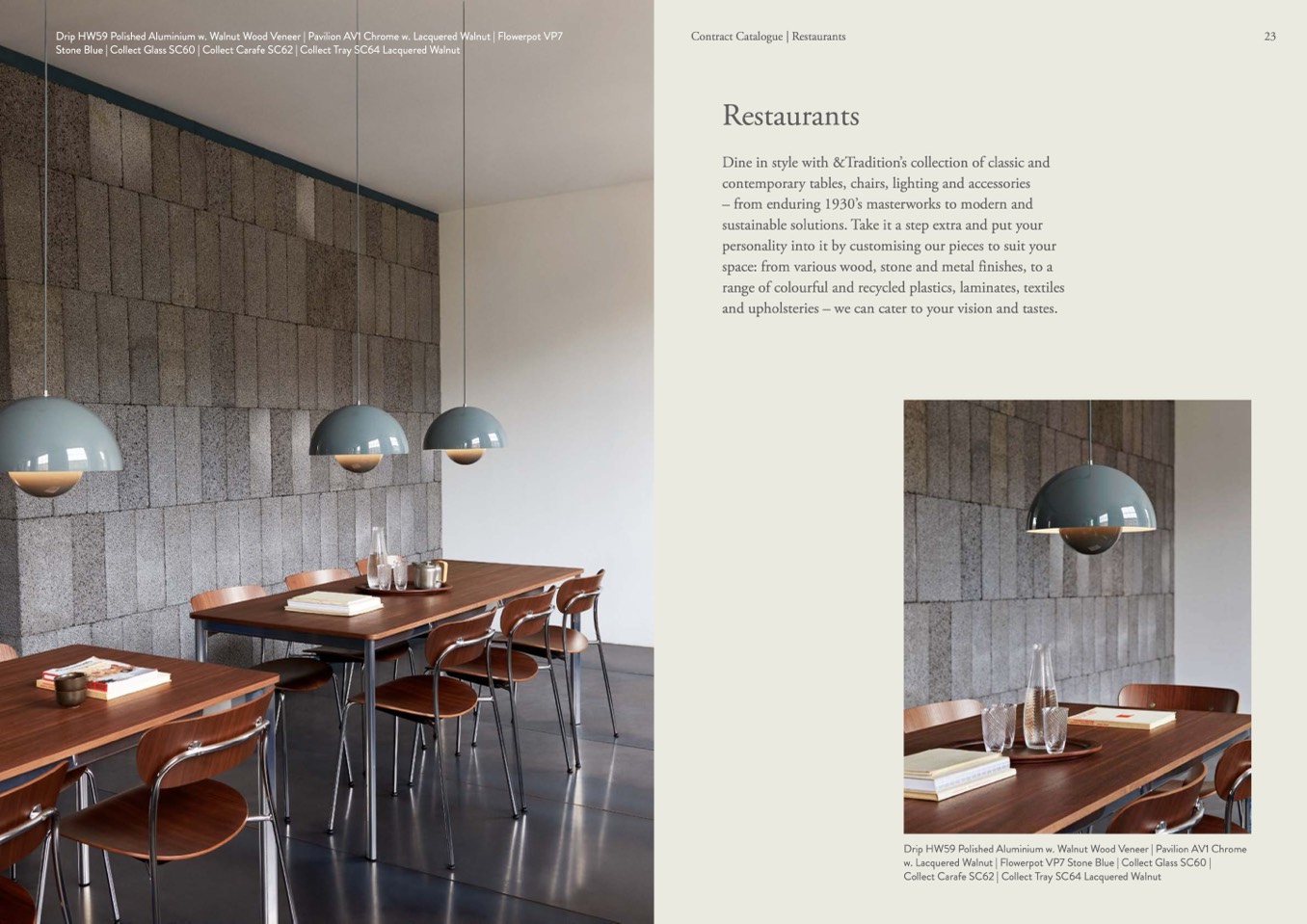 Drip HW59 Polished Aluminium w. Walnut Wood Veneer | Pavilion AV1 Chrome w. Lacquered Walnut | Flowerpot VP7 Stone Blue | Collect Glass SC60 | Collect Carafe SC62 | Collect Tray SC64 Lacquered Walnut

Contract Catalogue | Restaurants

23

Restaurants

Dine in style with &Tradition's collection of classic and contemporary tables, chairs, lighting and accessories – from enduring 1930's masterworks to modern and sustainable solutions. Take it a step extra and put your personality into it by customising our pieces to suit your space: from various wood, stone and metal finishes, to a range of colourful and recycled plastics, laminates, textiles and upholsteries – we can cater to your vision and tastes.

Drip HW59 Polished Aluminium w. Walnut Wood Veneer | Pavilion AV1 Chrome w. Lacquered Walnut | Flowerpot VP7 Stone Blue | Collect Glass SC60 | Collect Carafe SC62 | Collect Tray SC64 Lacquered Walnut